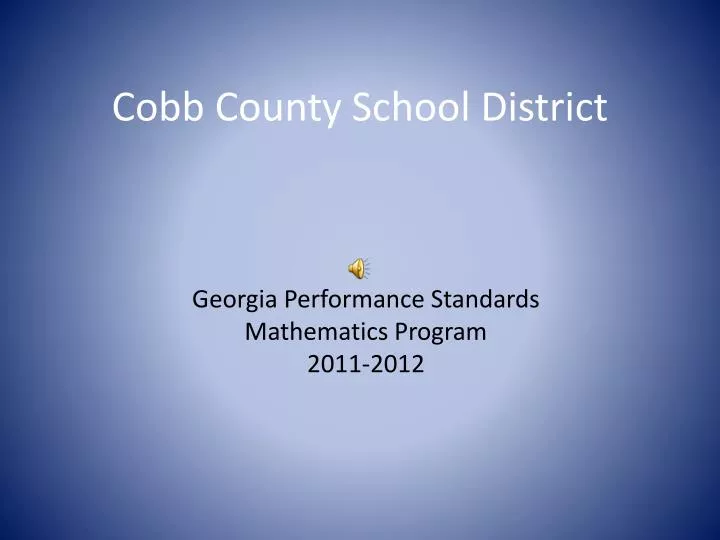 Cobb County School District

Georgia Performance Standards
Mathematics Program
2011-2012